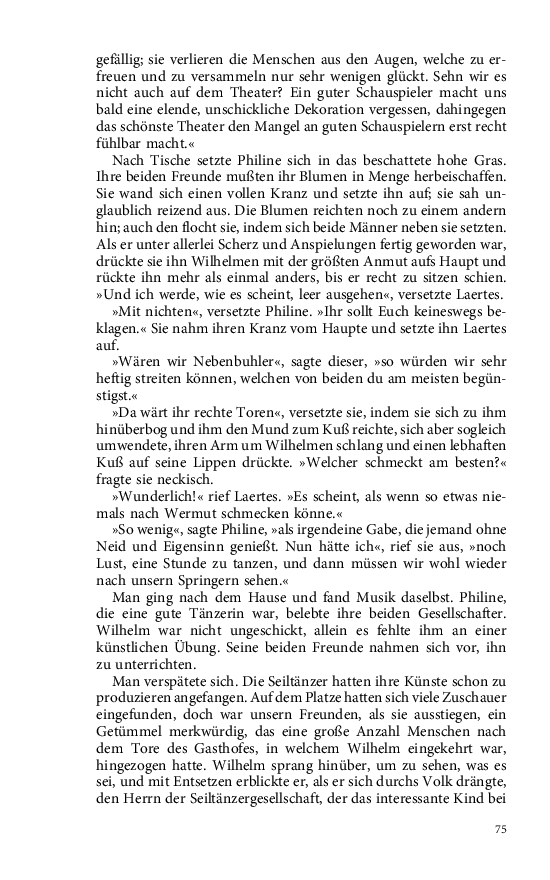 gefällig; sie verlieren die Menschen aus den Augen, welche zu erfreuen und zu versammeln nur sehr wenigen glückt. Sehn wir es nicht auch auf dem Theater? Ein guter Schauspieler macht uns bald eine elende, unschickliche Dekoration vergessen, dahingegen das schönste Theater den Mangel an guten Schauspielern erst recht fühlbar macht.«

Nach Tische setzte Philine sich in das beschattete hohe Gras. Ihre beiden Freunde mußten ihr Blumen in Menge herbeischaffen. Sie wand sich einen vollen Kranz und setzte ihn auf; sie sah unglaublich reizend aus. Die Blumen reichten noch zu einem andern hin; auch den flocht sie, indem sich beide Männer neben sie setzten. Als er unter allerlei Scherz und Anspielungen fertig geworden war, drückte sie ihn Wilhelmen mit der größten Anmut aufs Haupt und rückte ihn mehr als einmal anders, bis er recht zu sitzen schien. »Und ich werde, wie es scheint, leer ausgehen«, versetzte Laertes.

»Mit nichten«, versetzte Philine. »Ihr sollt Euch keineswegs beklagen.« Sie nahm ihren Kranz vom Haupte und setzte ihn Laertes auf.

»Wären wir Nebenbuhler«, sagte dieser, »so würden wir sehr heftig streiten können, welchen von beiden du am meisten begünstigst.«

»Da wärt ihr rechte Toren«, versetzte sie, indem sie sich zu ihm hinüberbog und ihm den Mund zum Kuß reichte, sich aber sogleich umwendete, ihren Arm um Wilhelmen schlang und einen lebhaften Kuß auf seine Lippen drückte. »Welcher schmeckt am besten?« fragte sie neckisch.

»Wunderlich!« rief Laertes. »Es scheint, als wenn so etwas niemals nach Wermut schmecken könne.«

»So wenig«, sagte Philine, »als irgendeine Gabe, die jemand ohne Neid und Eigensinn genießt. Nun hätte ich«, rief sie aus, »noch Lust, eine Stunde zu tanzen, und dann müssen wir wohl wieder nach unsern Springern sehen.«

Man ging nach dem Hause und fand Musik daselbst. Philine, die eine gute Tänzerin war, belebte ihre beiden Gesellschafter. Wilhelm war nicht ungeschickt, allein es fehlte ihm an einer künstlichen Übung. Seine beiden Freunde nahmen sich vor, ihn zu unterrichten.

Man verspätete sich. Die Seiltänzer hatten ihre Künste schon zu produzieren angefangen. Auf dem Platze hatten sich viele Zuschauer eingefunden, doch war unsern Freunden, als sie ausstiegen, ein Getümmel merkwürdig, das eine große Anzahl Menschen nach dem Tore des Gasthofes, in welchem Wilhelm eingekehrt war, hingezogen hatte. Wilhelm sprang hinüber, um zu sehen, was es sei, und mit Entsetzen erblickte er, als er sich durchs Volk drängte, den Herrn der Seiltänzergesellschaft, der das interessante Kind bei

75